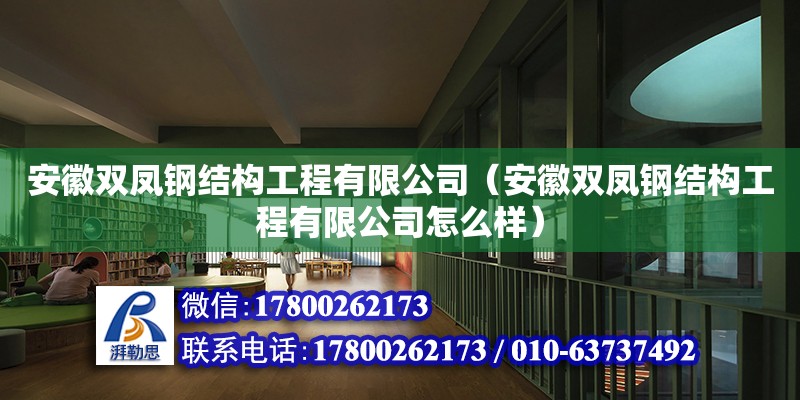 安徽双凤钢结构工程有限公司（安徽双凤钢结构工程有限公司怎么样）

湃勒思

微信：17800262173

联系电话：17800262173 / 010-63737492